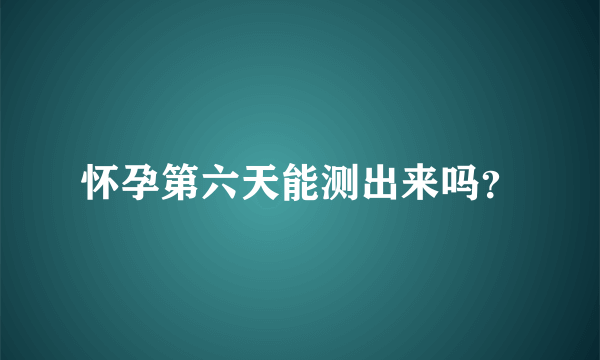 怀孕第六天能测出来吗?